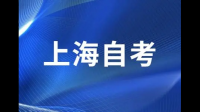 上海自考